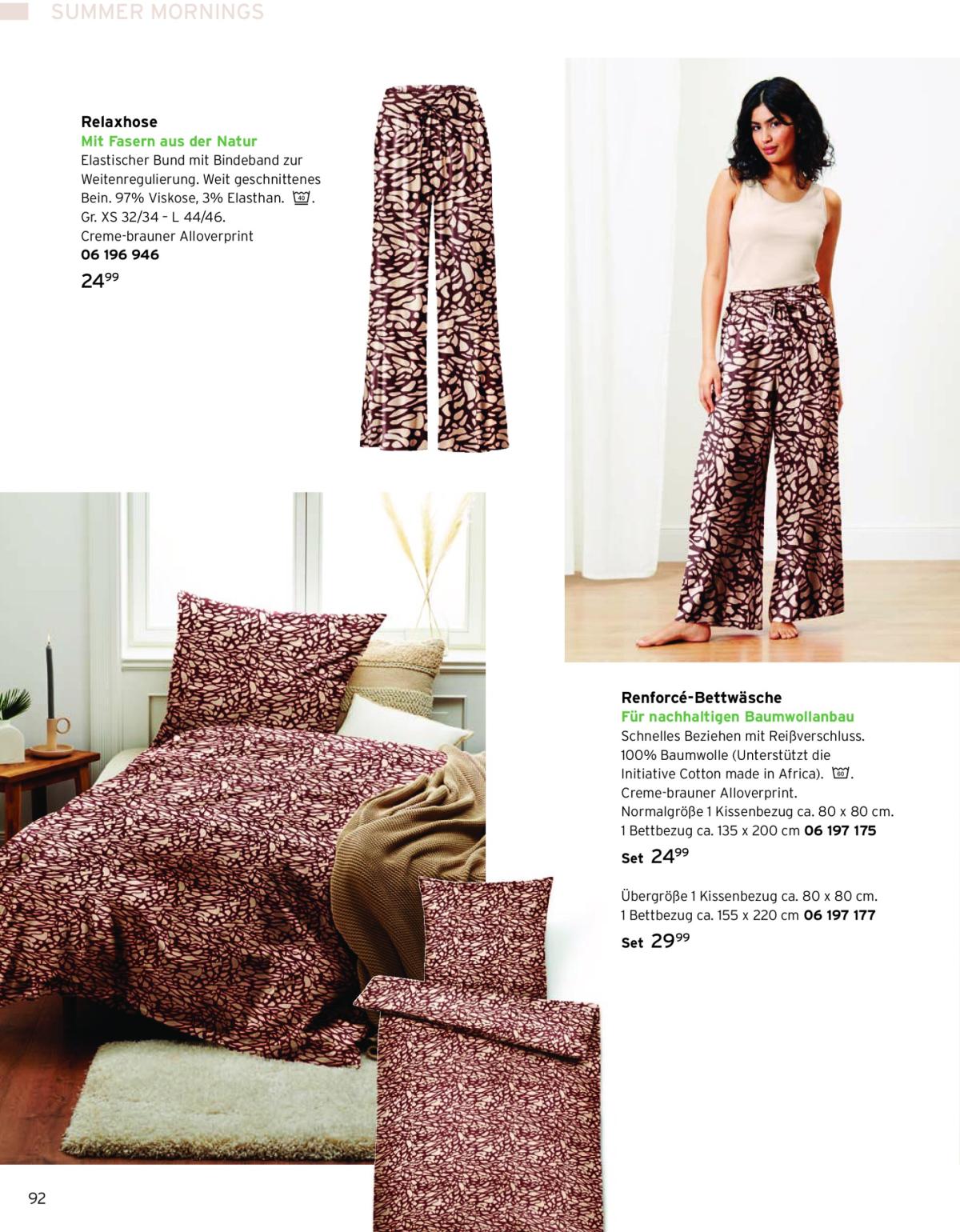 SUMMER MORNINGS

Relaxhose
Mit Fasern aus der Natur
Elastischer Bund mit Bindeband zur Weitenregulierung. Weit geschnittenes Bein. 97% Viskose, 3% Elasthan. 40.
Gr. XS 32/34 – L 44/46.
Creme-brauner Alloverprint
06 196 946
$24^{99}$

Renforcé-Bettwäsche
Für nachhaltigen Baumwollanbau
Schnelles Beziehen mit Reißverschluss. 100% Baumwolle (Unterstützt die Initiative Cotton made in Africa). 60.
Creme-brauner Alloverprint.
Normalgröße 1 Kissenbezug ca. 80 x 80 cm.
1 Bettbezug ca. 135 x 200 cm 06 197 175
Set $24^{99}$

Übergröße 1 Kissenbezug ca. 80 x 80 cm.
1 Bettbezug ca. 155 x 220 cm 06 197 177
Set $29^{99}$

92